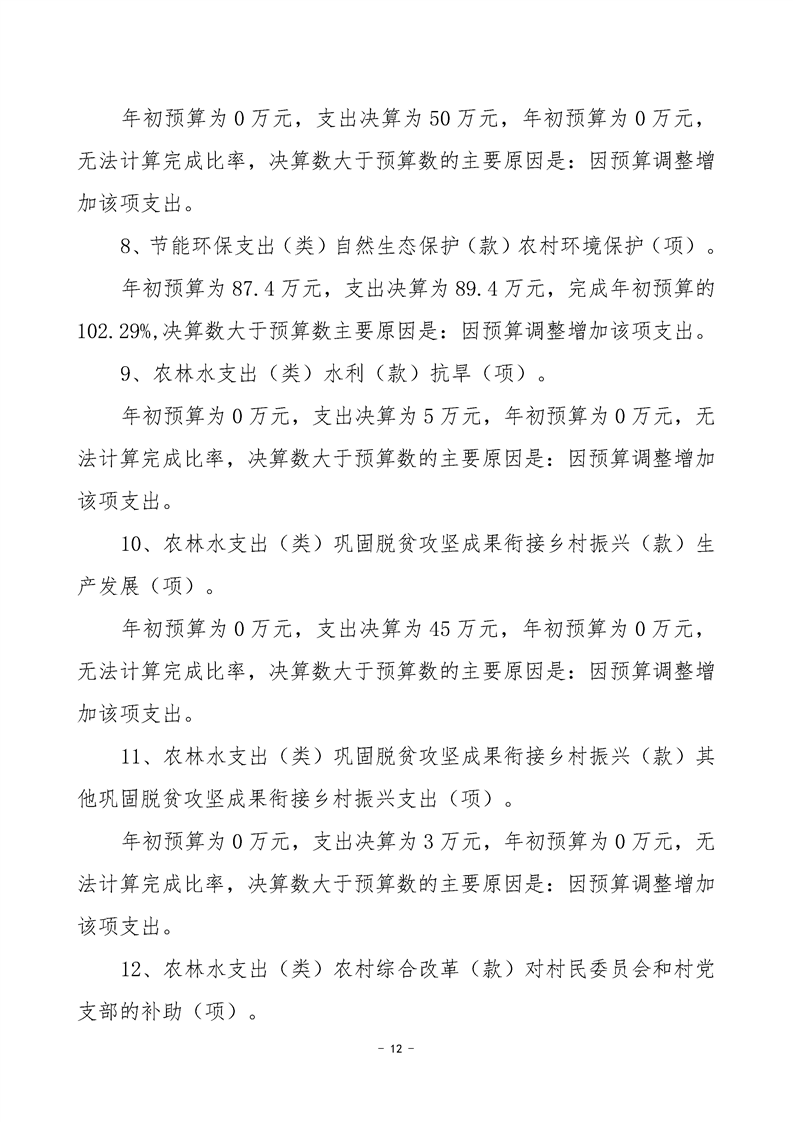 年初预算为 0 万元，支出决算为 50 万元，年初预算为 0 万元，无法计算完成比率，决算数大于预算数的主要原因是：因预算调整增加该项支出。

8、节能环保支出（类）自然生态保护（款）农村环境保护（项）。

年初预算为 87.4 万元，支出决算为 89.4 万元，完成年初预算的 102.29%,决算数大于预算数主要原因是：因预算调整增加该项支出。

9、农林水支出（类）水利（款）抗旱（项）。

年初预算为 0 万元，支出决算为 5 万元，年初预算为 0 万元，无法计算完成比率，决算数大于预算数的主要原因是：因预算调整增加该项支出。

10、农林水支出（类）巩固脱贫攻坚成果衔接乡村振兴（款）生产发展（项）。

年初预算为 0 万元，支出决算为 45 万元，年初预算为 0 万元，无法计算完成比率，决算数大于预算数的主要原因是：因预算调整增加该项支出。

11、农林水支出（类）巩固脱贫攻坚成果衔接乡村振兴（款）其他巩固脱贫攻坚成果衔接乡村振兴支出（项）。

年初预算为 0 万元，支出决算为 3 万元，年初预算为 0 万元，无法计算完成比率，决算数大于预算数的主要原因是：因预算调整增加该项支出。

12、农林水支出（类）农村综合改革（款）对村民委员会和村党支部的补助（项）。

－ 12 －